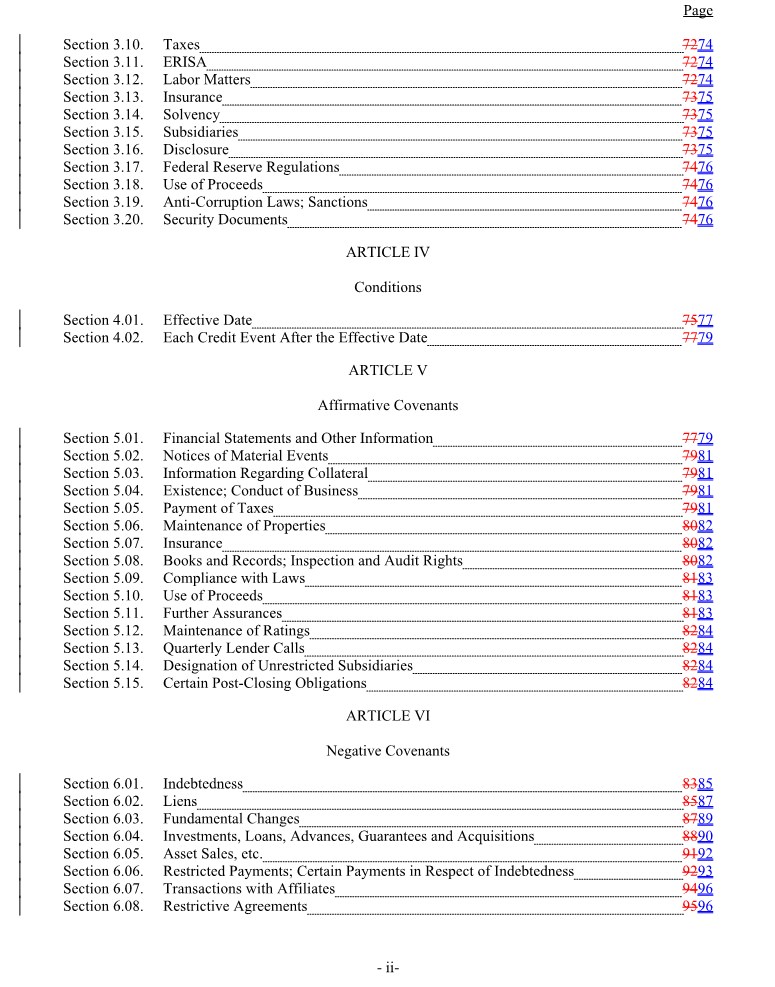 Page

Section 3.10. Taxes 7274
Section 3.11. ERISA 7274
Section 3.12. Labor Matters 7274
Section 3.13. Insurance 7375
Section 3.14. Solvency 7375
Section 3.15. Subsidiaries 7375
Section 3.16. Disclosure 7375
Section 3.17. Federal Reserve Regulations 7476
Section 3.18. Use of Proceeds 7476
Section 3.19. Anti-Corruption Laws; Sanctions 7476
Section 3.20. Security Documents 7476

ARTICLE IV

Conditions

Section 4.01. Effective Date 7577
Section 4.02. Each Credit Event After the Effective Date 7779

ARTICLE V

Affirmative Covenants

Section 5.01. Financial Statements and Other Information 7779
Section 5.02. Notices of Material Events 7981
Section 5.03. Information Regarding Collateral 7981
Section 5.04. Existence; Conduct of Business 7981
Section 5.05. Payment of Taxes 7981
Section 5.06. Maintenance of Properties 8082
Section 5.07. Insurance 8082
Section 5.08. Books and Records; Inspection and Audit Rights 8082
Section 5.09. Compliance with Laws 8183
Section 5.10. Use of Proceeds 8183
Section 5.11. Further Assurances 8183
Section 5.12. Maintenance of Ratings 8284
Section 5.13. Quarterly Lender Calls 8284
Section 5.14. Designation of Unrestricted Subsidiaries 8284
Section 5.15. Certain Post-Closing Obligations 8284

ARTICLE VI

Negative Covenants

Section 6.01. Indebtedness 8385
Section 6.02. Liens 8587
Section 6.03. Fundamental Changes 8789
Section 6.04. Investments, Loans, Advances, Guarantees and Acquisitions 8890
Section 6.05. Asset Sales, etc. 9192
Section 6.06. Restricted Payments; Certain Payments in Respect of Indebtedness 9293
Section 6.07. Transactions with Affiliates 9496
Section 6.08. Restrictive Agreements 9596

- ii-